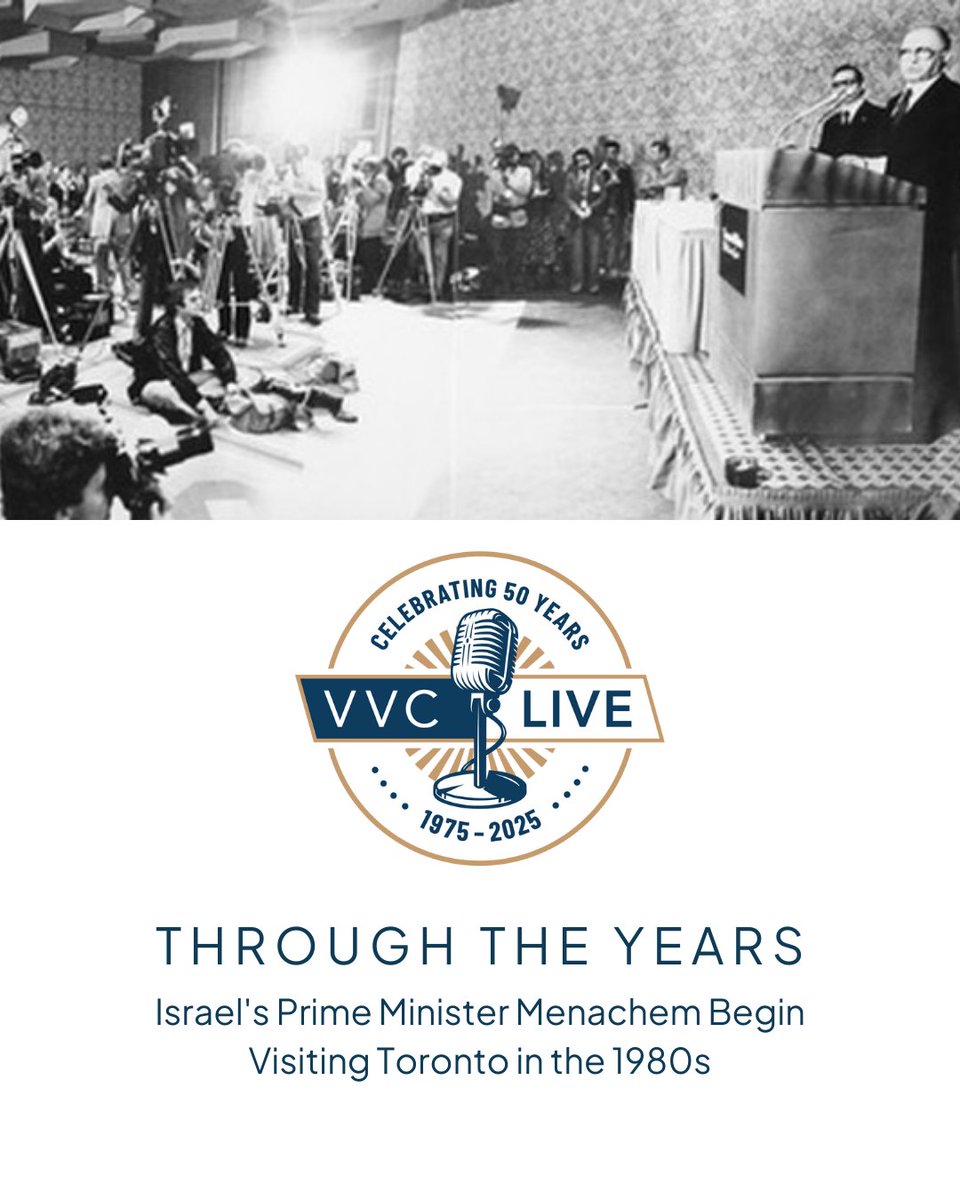 CELEBRATING 50 YEARS

VVC LIVE

1975 - 2025

THROUGH THE YEARS

Israel's Prime Minister Menachem Begin Visiting Toronto in the 1980s